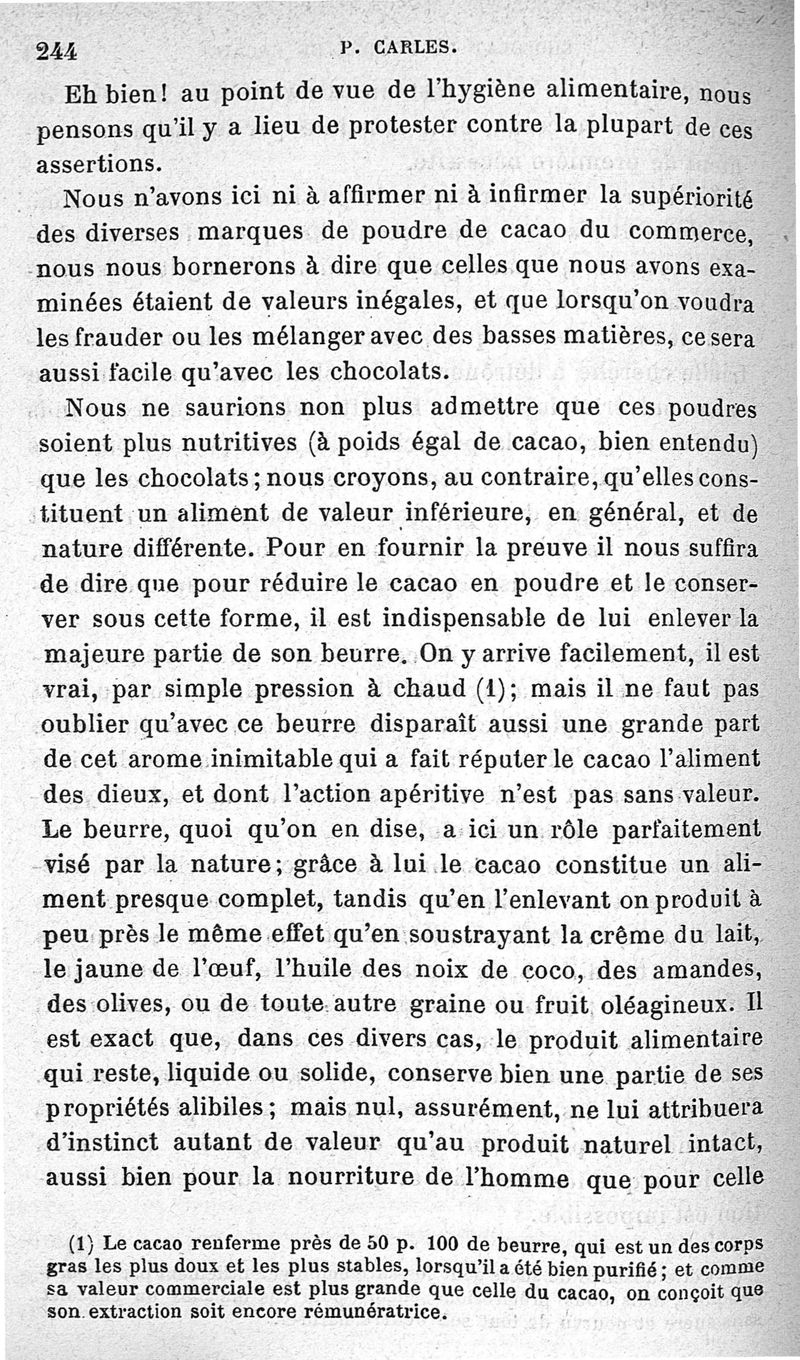 244 P. CARLES.

Eh bien! au point de vue de l'hygiène alimentaire, nous pensons qu'il y a lieu de protester contre la plupart de ces assertions.

Nous n'avons ici ni à affirmer ni à infirmer la supériorité des diverses marques de poudre de cacao du commerce, nous nous bornerons à dire que celles que nous avons examinées étaient de valeurs inégales, et que lorsqu'on voudra les frauder ou les mélanger avec des basses matières, ce sera aussi facile qu'avec les chocolats.

Nous ne saurions non plus admettre que ces poudres soient plus nutritives (à poids égal de cacao, bien entendu) que les chocolats; nous croyons, au contraire, qu'elles constituent un aliment de valeur inférieure, en général, et de nature différente. Pour en fournir la preuve il nous suffira de dire que pour réduire le cacao en poudre et le conserver sous cette forme, il est indispensable de lui enlever la majeure partie de son beurre. On y arrive facilement, il est vrai, par simple pression à chaud (1); mais il ne faut pas oublier qu'avec ce beurre disparaît aussi une grande part de cet arome inimitable qui a fait réputer le cacao l'aliment des dieux, et dont l'action apéritive n'est pas sans valeur. Le beurre, quoi qu'on en dise, a ici un rôle parfaitement visé par la nature; grâce à lui le cacao constitue un aliment presque complet, tandis qu'en l'enlevant on produit à peu près le même effet qu'en soustrayant la crême du lait, le jaune de l'œuf, l'huile des noix de coco, des amandes, des olives, ou de toute autre graine ou fruit oléagineux. Il est exact que, dans ces divers cas, le produit alimentaire qui reste, liquide ou solide, conserve bien une partie de ses propriétés alibiles; mais nul, assurément, ne lui attribuera d'instinct autant de valeur qu'au produit naturel intact, aussi bien pour la nourriture de l'homme que pour celle

(1) Le cacao renferme près de 50 p. 100 de beurre, qui est un des corps gras les plus doux et les plus stables, lorsqu'il a été bien purifié; et comme sa valeur commerciale est plus grande que celle du cacao, on conçoit que son extraction soit encore rémunératrice.